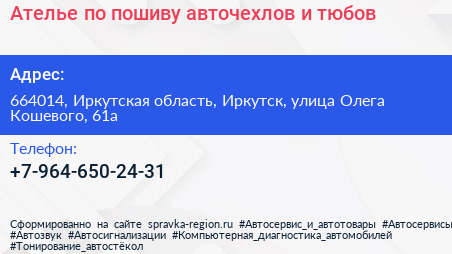 Ателье по пошиву авточехлов и тюбов

Адрес:

664014, Иркутская область, Иркутск, улица Олега Кошевого, 61а

Телефон:

+7-964-650-24-31

Сформированно на сайте spravka-region.ru #Автосервис_и_автотовары #Автосервисы #Автозвук #Автосигнализации #Компьютерная_диагностика_автомобилей #Тонирование_автостёкол